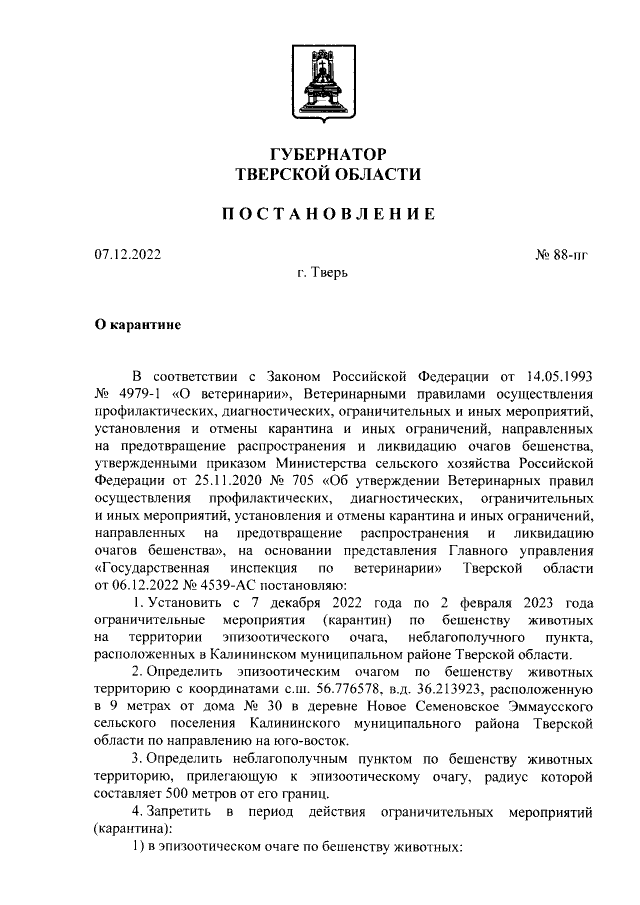 ГУБЕРНАТОР
ТВЕРСКОЙ ОБЛАСТИ

ПОСТАНОВЛЕНИЕ

07.12.2022

№ 88-пг

г. Тверь

О карантине

В соответствии с Законом Российской Федерации от 14.05.1993 № 4979-1 «О ветеринарии», Ветеринарными правилами осуществления профилактических, диагностических, ограничительных и иных мероприятий, установления и отмены карантина и иных ограничений, направленных на предотвращение распространения и ликвидацию очагов бешенства, утвержденными приказом Министерства сельского хозяйства Российской Федерации от 25.11.2020 № 705 «Об утверждении Ветеринарных правил осуществления профилактических, диагностических, ограничительных и иных мероприятий, установления и отмены карантина и иных ограничений, направленных на предотвращение распространения и ликвидацию очагов бешенства», на основании представления Главного управления «Государственная инспекция по ветеринарии» Тверской области от 06.12.2022 № 4539-АС постановляю:

1. Установить с 7 декабря 2022 года по 2 февраля 2023 года ограничительные мероприятия (карантин) по бешенству животных на территории эпизоотического очага, неблагополучного пункта, расположенных в Калининском муниципальном районе Тверской области.

2. Определить эпизоотическим очагом по бешенству животных территорию с координатами с.ш. 56.776578, в.д. 36.213923, расположенную в 9 метрах от дома № 30 в деревне Новое Семеновское Эммаусского сельского поселения Калининского муниципального района Тверской области по направлению на юго-восток.

3. Определить неблагополучным пунктом по бешенству животных территорию, прилегающую к эпизоотическому очагу, радиус которой составляет 500 метров от его границ.

4. Запретить в период действия ограничительных мероприятий (карантина):

1) в эпизоотическом очаге по бешенству животных: